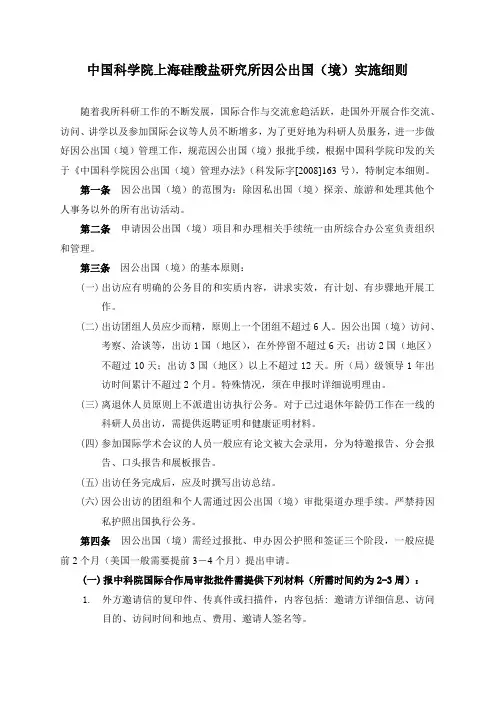 中国科学院上海硅酸盐研究所因公出国（境）实施细则

随着我所科研工作的不断发展，国际合作与交流愈趋活跃，赴国外开展合作交流、访问、讲学以及参加国际会议等人员不断增多，为了更好地为科研人员服务，进一步做好因公出国（境）管理工作，规范因公出国（境）报批手续，根据中国科学院印发的关于《中国科学院因公出国（境）管理办法》（科发际字[2008]163 号），特制定本细则。

第一条 因公出国（境）的范围为：除因私出国（境）探亲、旅游和处理其他个人事务以外的所有出访活动。

第二条 申请因公出国（境）项目和办理相关手续统一由所综合办公室负责组织和管理。

第三条 因公出国（境）的基本原则：

(一) 出访应有明确的公务目的和实质内容，讲求实效，有计划、有步骤地开展工作。

(二) 出访团组人员应少而精，原则上一个团组不超过 6 人。因公出国（境）访问、考察、洽谈等，出访 1 国（地区），在外停留不超过 6 天；出访 2 国（地区）不超过 10 天；出访 3 国（地区）以上不超过 12 天。所（局）级领导 1 年出访时间累计不超过 2 个月。特殊情况，须在申报时详细说明理由。

(三) 离退休人员原则上不派遣出访执行公务。对于已过退休年龄仍工作在一线的科研人员出访，需提供返聘证明和健康证明材料。

(四) 参加国际学术会议的人员一般应有论文被大会录用，分为特邀报告、分会报告、口头报告和展板报告。

(五) 出访任务完成后，应及时撰写出访总结。

(六) 因公出访的团组和个人需通过因公出国（境）审批渠道办理手续。严禁持因私护照出国执行公务。

第四条 因公出国（境）需经过报批、申办因公护照和签证三个阶段，一般应提前 2 个月（美国一般需要提前 3－4 个月）提出申请。

(一) 报中科院国际合作局审批批件需提供下列材料（所需时间约为 2-3 周）：

1. 外方邀请信的复印件、传真件或扫描件，内容包括：邀请方详细信息、访问目的、访问时间和地点、费用、邀请人签名等。